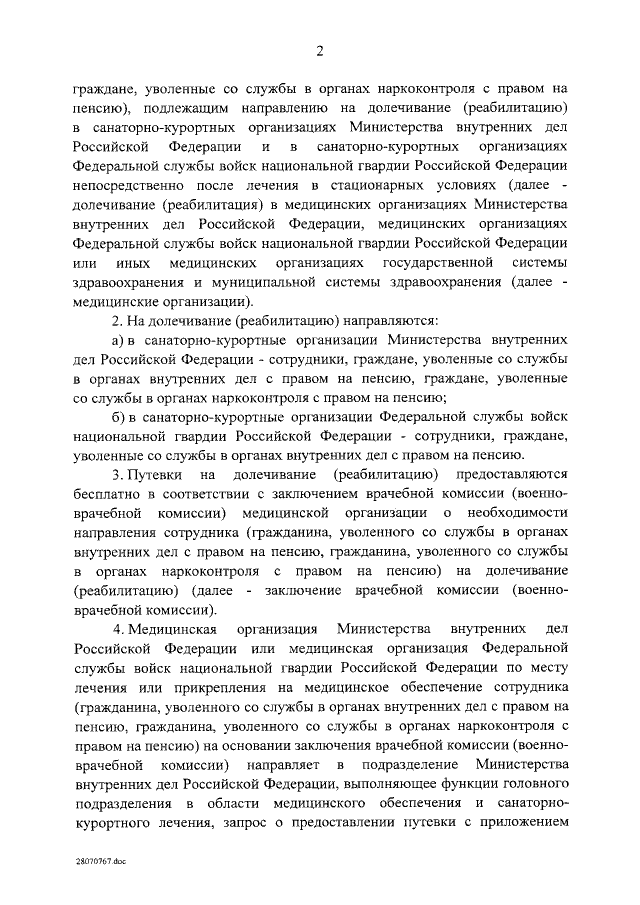 2

граждане, уволенные со службы в органах наркоконтроля с правом на пенсию), подлежащим направлению на долечивание (реабилитацию) в санаторно-курортных организациях Министерства внутренних дел Российской Федерации и в санаторно-курортных организациях Федеральной службы войск национальной гвардии Российской Федерации непосредственно после лечения в стационарных условиях (далее - долечивание (реабилитация) в медицинских организациях Министерства внутренних дел Российской Федерации, медицинских организациях Федеральной службы войск национальной гвардии Российской Федерации или иных медицинских организациях государственной системы здравоохранения и муниципальной системы здравоохранения (далее - медицинские организации).

2. На долечивание (реабилитацию) направляются:

а) в санаторно-курортные организации Министерства внутренних дел Российской Федерации - сотрудники, граждане, уволенные со службы в органах внутренних дел с правом на пенсию, граждане, уволенные со службы в органах наркоконтроля с правом на пенсию;

б) в санаторно-курортные организации Федеральной службы войск национальной гвардии Российской Федерации - сотрудники, граждане, уволенные со службы в органах внутренних дел с правом на пенсию.

3. Путевки на долечивание (реабилитацию) предоставляются бесплатно в соответствии с заключением врачебной комиссии (военно-врачебной комиссии) медицинской организации о необходимости направления сотрудника (гражданина, уволенного со службы в органах внутренних дел с правом на пенсию, гражданина, уволенного со службы в органах наркоконтроля с правом на пенсию) на долечивание (реабилитацию) (далее - заключение врачебной комиссии (военно-врачебной комиссии).

4. Медицинская организация Министерства внутренних дел Российской Федерации или медицинская организация Федеральной службы войск национальной гвардии Российской Федерации по месту лечения или прикрепления на медицинское обеспечение сотрудника (гражданина, уволенного со службы в органах внутренних дел с правом на пенсию, гражданина, уволенного со службы в органах наркоконтроля с правом на пенсию) на основании заключения врачебной комиссии (военно-врачебной комиссии) направляет в подразделение Министерства внутренних дел Российской Федерации, выполняющее функции головного подразделения в области медицинского обеспечения и санаторно-курортного лечения, запрос о предоставлении путевки с приложением

28070767.doc